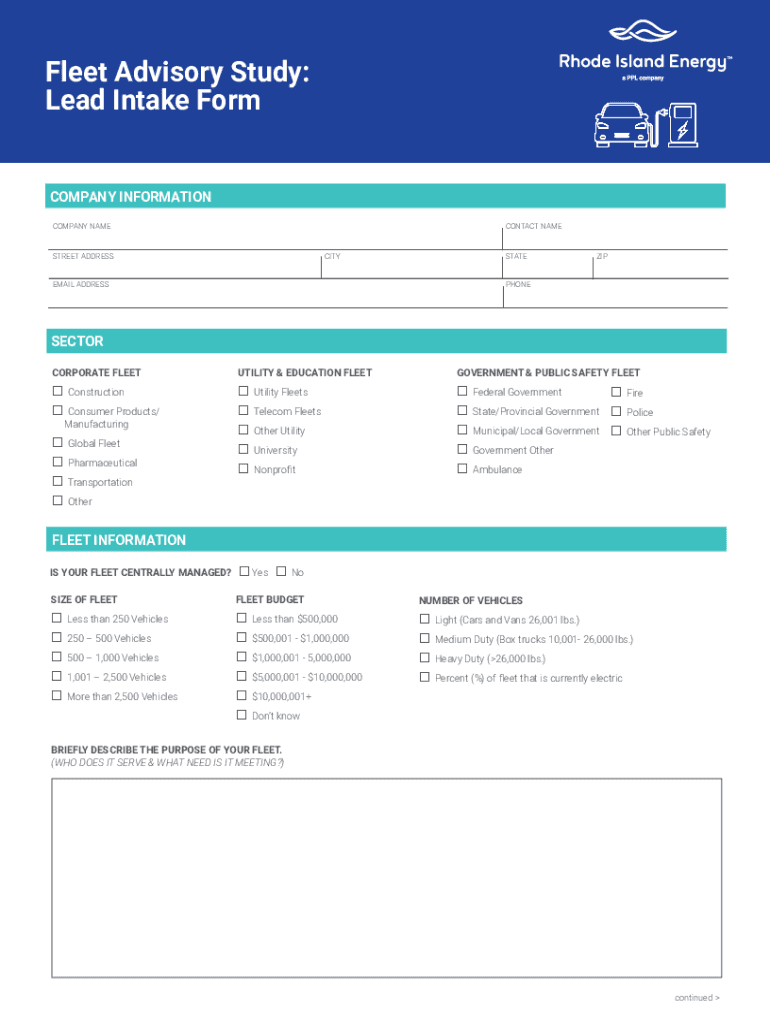 Fleet Advisory Study:
Lead Intake Form

Rhode Island Energy™
a PPL company

COMPANY INFORMATION

COMPANY NAME

CONTACT NAME

STREET ADDRESS

CITY

STATE

ZIP

EMAIL ADDRESS

PHONE

SECTOR

CORPORATE FLEET

☐ Construction
☐ Consumer Products/ Manufacturing
☐ Global Fleet
☐ Pharmaceutical
☐ Transportation
☐ Other

UTILITY & EDUCATION FLEET

☐ Utility Fleets
☐ Telecom Fleets
☐ Other Utility
☐ University
☐ Nonprofit

GOVERNMENT & PUBLIC SAFETY FLEET

☐ Federal Government
☐ State/Provincial Government
☐ Municipal/Local Government
☐ Government Other
☐ Ambulance

☐ Fire
☐ Police
☐ Other Public Safety

FLEET INFORMATION

IS YOUR FLEET CENTRALLY MANAGED? ☐ Yes ☐ No

SIZE OF FLEET

☐ Less than 250 Vehicles
☐ 250 – 500 Vehicles
☐ 500 – 1,000 Vehicles
☐ 1,001 – 2,500 Vehicles
☐ More than 2,500 Vehicles

FLEET BUDGET

☐ Less than $500,000
☐ $500,001 - $1,000,000
☐ $1,000,001 - 5,000,000
☐ $5,000,001 - $10,000,000
☐ $10,000,001+
☐ Don't know

NUMBER OF VEHICLES

☐ Light (Cars and Vans 26,001 lbs.)
☐ Medium Duty (Box trucks 10,001- 26,000 lbs.)
☐ Heavy Duty (>26,000 lbs.)
☐ Percent (%) of fleet that is currently electric

BRIEFLY DESCRIBE THE PURPOSE OF YOUR FLEET.
(WHO DOES IT SERVE & WHAT NEED IS IT MEETING?)

continued >